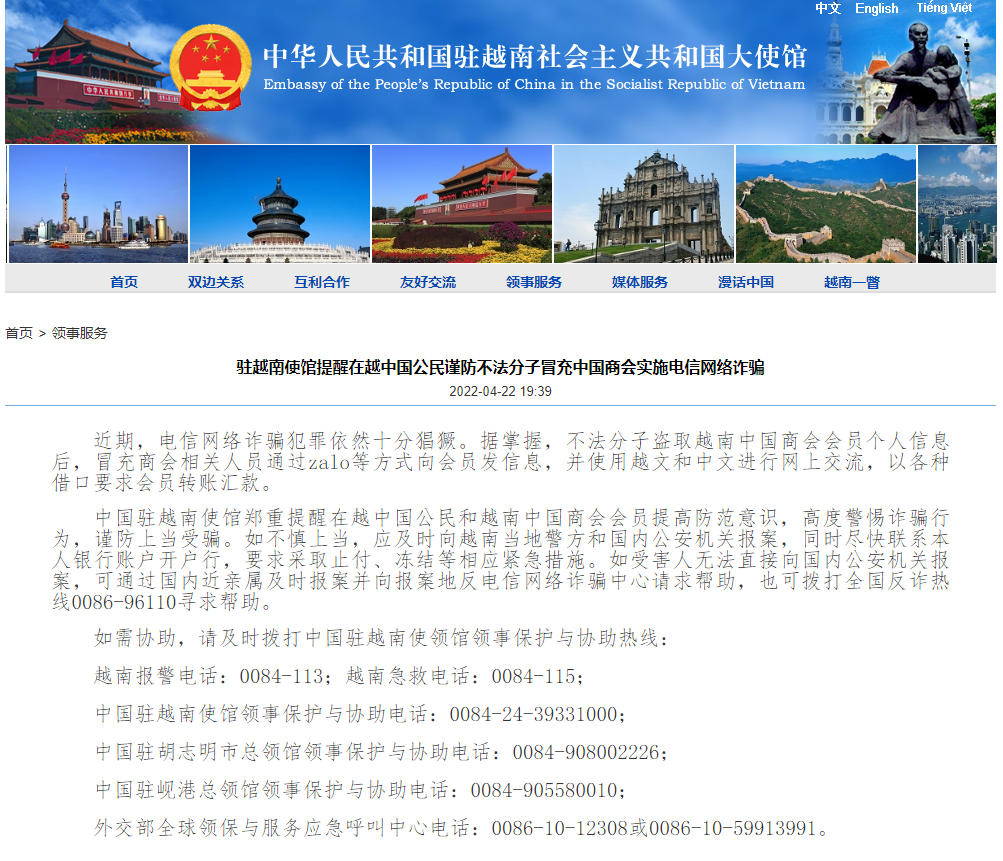 中文 English Tiếng Việt

中华人民共和国驻越南社会主义共和国大使馆
Embassy of the People's Republic of China in the Socialist Republic of Vietnam

首页 双边关系 互利合作 友好交流 领事服务 媒体服务 漫话中国 越南一瞥

首页 > 领事服务

驻越南使馆提醒在越中国公民谨防不法分子冒充中国商会实施电信网络诈骗

2022-04-22 19:39

近期，电信网络诈骗犯罪依然十分猖獗。据掌握，不法分子盗取越南中国商会会员个人信息后，冒充商会相关人员通过zalo等方式向会员发信息，并使用越文和中文进行网上交流，以各种借口要求会员转账汇款。

中国驻越南使馆郑重提醒在越中国公民和越南中国商会会员提高防范意识，高度警惕诈骗行为，谨防上当受骗。如不慎上当，应及时向越南当地警方和国内公安机关报案，同时尽快联系本人银行账户开户行，要求采取止付、冻结等相应紧急措施。如受害人无法直接向国内公安机关报案，可通过国内近亲属及时报案并向报案地反电信网络诈骗中心请求帮助，也可拨打全国反诈热线0086-96110寻求帮助。

如需协助，请及时拨打中国驻越南使领馆领事保护与协助热线：

越南报警电话：0084-113；越南急救电话：0084-115；

中国驻越南使馆领事保护与协助电话：0084-24-39331000；

中国驻胡志明市总领馆领事保护与协助电话：0084-908002226；

中国驻岘港总领馆领事保护与协助电话：0084-905580010；

外交部全球领保与服务应急呼叫中心电话：0086-10-12308或0086-10-59913991。